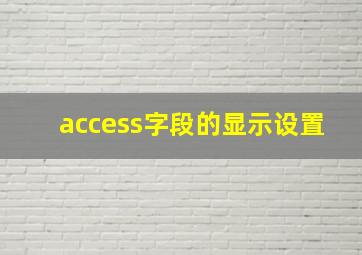 access字段的显示设置